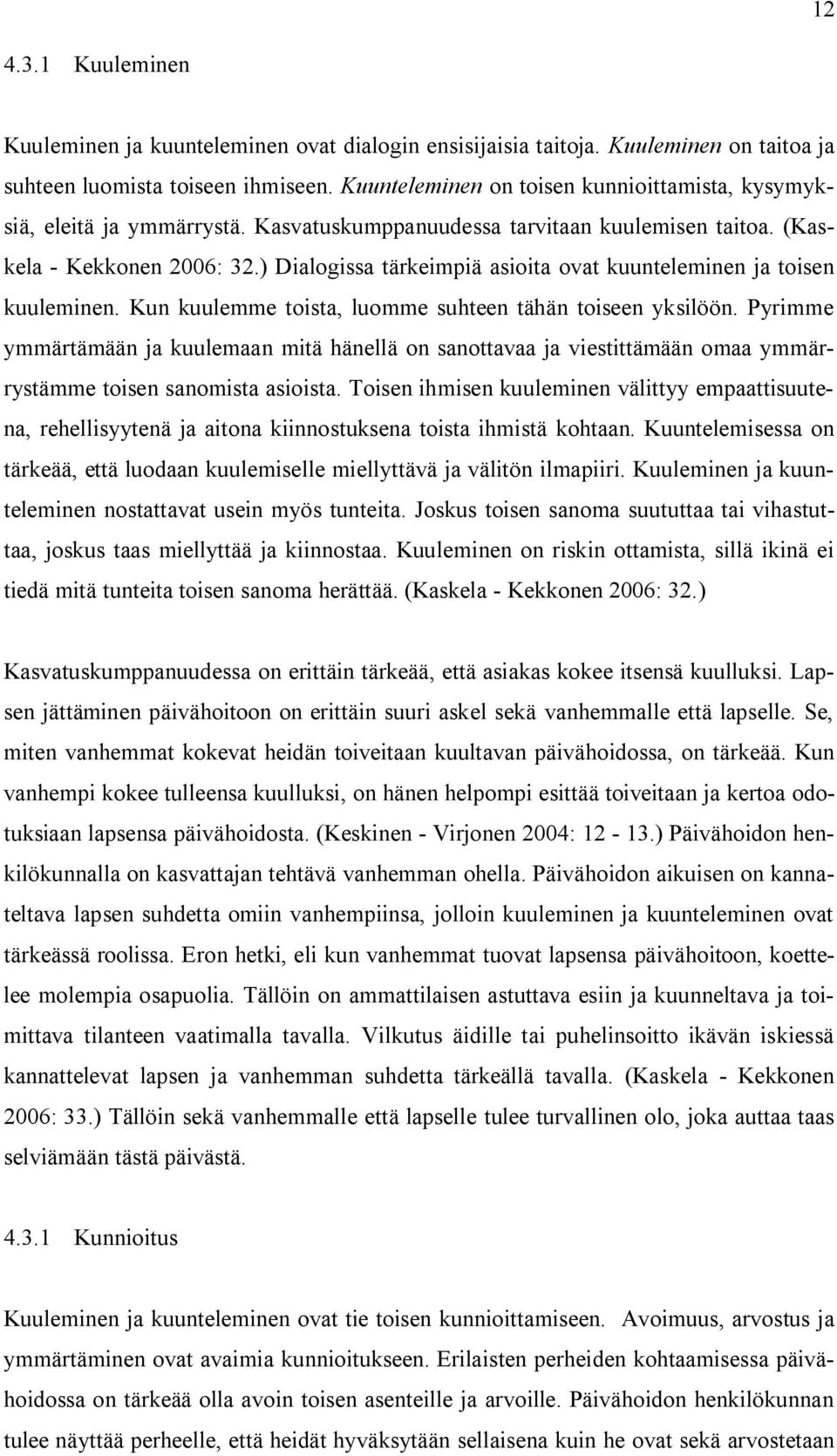 12

4.3.1 Kuuleminen

Kuuleminen ja kuunteleminen ovat dialogin ensisijaisia taitoja. Kuuleminen on taitoa ja suhteen luomista toiseen ihmiseen. Kuunteleminen on toisen kunnioittamista, kysymyksiä, eleitä ja ymmärrystä. Kasvatuskumppanuudessa tarvitaan kuulemisen taitoa. (Kaskela - Kekkonen 2006: 32.) Dialogissa tärkeimpiä asioita ovat kuunteleminen ja toisen kuuleminen. Kun kuulemme toista, luomme suhteen tähän toiseen yksilöön. Pyrimme ymmärtämään ja kuulemaan mitä hänellä on sanottavaa ja viestittämään omaa ymmärrystämme toisen sanomista asioista. Toisen ihmisen kuuleminen välittyy empaattisuutena, rehellisyytenä ja aitona kiinnostuksena toista ihmistä kohtaan. Kuuntelemisessa on tärkeää, että luodaan kuulemiselle miellyttävä ja välitön ilmapiiri. Kuuleminen ja kuunteleminen nostattavat usein myös tunteita. Joskus toisen sanoma suututtaa tai vihastuttaa, joskus taas miellyttää ja kiinnostaa. Kuuleminen on riskin ottamista, sillä ikinä ei tiedä mitä tunteita toisen sanoma herättää. (Kaskela - Kekkonen 2006: 32.)

Kasvatuskumppanuudessa on erittäin tärkeää, että asiakas kokee itsensä kuulluksi. Lapsen jättäminen päivähoitoon on erittäin suuri askel sekä vanhemmalle että lapselle. Se, miten vanhemmat kokevat heidän toiveitaan kuultavan päivähoidossa, on tärkeää. Kun vanhempi kokee tulleensa kuulluksi, on hänen helpompi esittää toiveitaan ja kertoa odotuksiaan lapsensa päivähoidosta. (Keskinen - Virjonen 2004: 12 - 13.) Päivähoidon henkilökunnalla on kasvattajan tehtävä vanhemman ohella. Päivähoidon aikuisen on kannateltava lapsen suhdetta omiin vanhempiinsa, jolloin kuuleminen ja kuunteleminen ovat tärkeässä roolissa. Eron hetki, eli kun vanhemmat tuovat lapsensa päivähoitoon, koettelee molempia osapuolia. Tällöin on ammattilaisen astuttava esiin ja kuunneltava ja toimittava tilanteen vaatimalla tavalla. Vilkutus äidille tai puhelinsoitto ikävän iskiessä kannattelevat lapsen ja vanhemman suhdetta tärkeällä tavalla. (Kaskela - Kekkonen 2006: 33.) Tällöin sekä vanhemmalle että lapselle tulee turvallinen olo, joka auttaa taas selviämään tästä päivästä.

4.3.1 Kunnioitus

Kuuleminen ja kuunteleminen ovat tie toisen kunnioittamiseen. Avoimuus, arvostus ja ymmärtäminen ovat avaimia kunnioitukseen. Erilaisten perheiden kohtaamisessa päivähoidossa on tärkeää olla avoin toisen asenteille ja arvoille. Päivähoidon henkilökunnan tulee näyttää perheelle, että heidät hyväksytään sellaisena kuin he ovat sekä arvostetaan